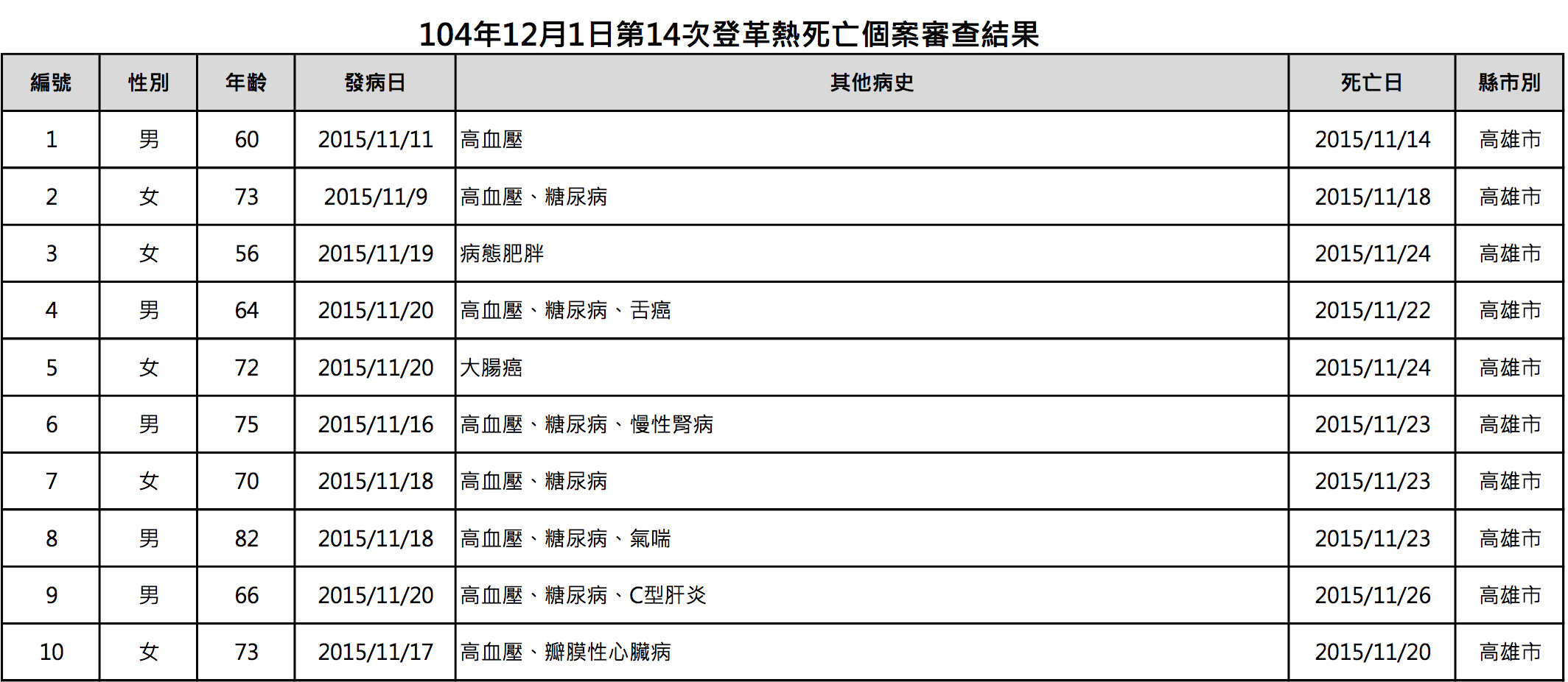 104年12月1日第14次登革熱死亡個案審查結果

| 編號 | 性別 | 年齡 | 發病日 | 其他病史 | 死亡日 | 縣市別 |
|---|---|---|---|---|---|---|
| 1 | 男 | 60 | 2015/11/11 | 高血壓 | 2015/11/14 | 高雄市 |
| 2 | 女 | 73 | 2015/11/9 | 高血壓、糖尿病 | 2015/11/18 | 高雄市 |
| 3 | 女 | 56 | 2015/11/19 | 病態肥胖 | 2015/11/24 | 高雄市 |
| 4 | 男 | 64 | 2015/11/20 | 高血壓、糖尿病、舌癌 | 2015/11/22 | 高雄市 |
| 5 | 女 | 72 | 2015/11/20 | 大腸癌 | 2015/11/24 | 高雄市 |
| 6 | 男 | 75 | 2015/11/16 | 高血壓、糖尿病、慢性腎病 | 2015/11/23 | 高雄市 |
| 7 | 女 | 70 | 2015/11/18 | 高血壓、糖尿病 | 2015/11/23 | 高雄市 |
| 8 | 男 | 82 | 2015/11/18 | 高血壓、糖尿病、氣喘 | 2015/11/23 | 高雄市 |
| 9 | 男 | 66 | 2015/11/20 | 高血壓、糖尿病、C型肝炎 | 2015/11/26 | 高雄市 |
| 10 | 女 | 73 | 2015/11/17 | 高血壓、瓣膜性心臟病 | 2015/11/20 | 高雄市 |